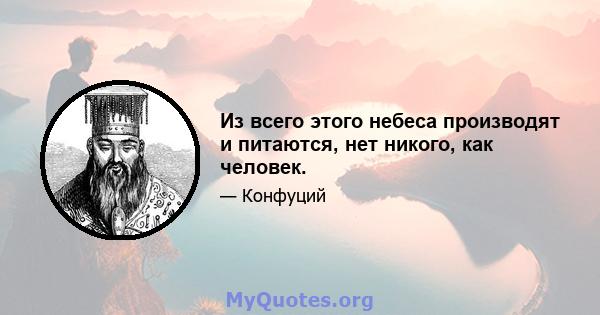 Из всего этого небеса производят и питаются, нет никого, как человек.

— Конфуций

MyQuotes.org